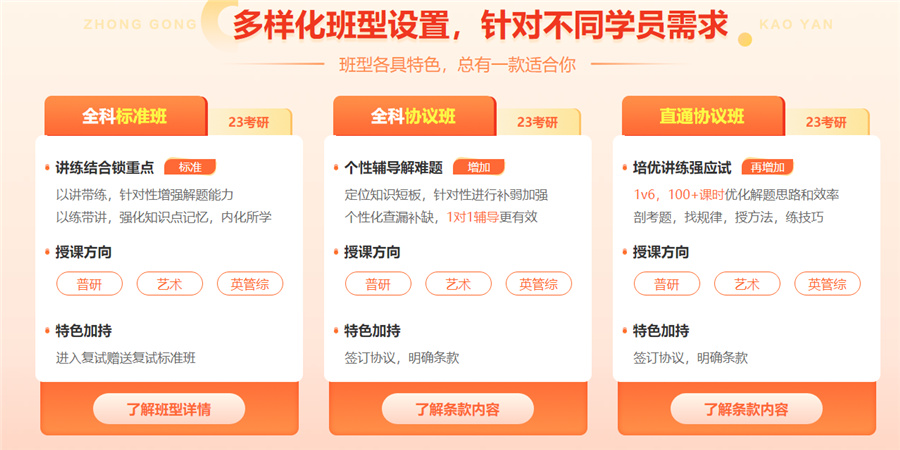 ZHONG GONG 多样化班型设置，针对不同学员需求 KAO YAN

班型各具特色，总有一款适合你

全科标准班 23考研

讲练结合锁重点 标准

以讲带练，针对性增强解题能力
以练带讲，强化知识点记忆，内化所学

授课方向

普研 艺术 英管综

特色加持

进入复试赠送复试标准班

了解班型详情

全科协议班 23考研

个性辅导解难题 增加

定位知识短板，针对性进行补弱加强
个性化查漏补缺，1对1辅导更有效

授课方向

普研 艺术 英管综

特色加持

签订协议，明确条款

了解条款内容

直通协议班 23考研

培优讲练强应试 再增加

1v6，100+课时优化解题思路和效率
剖考题，找规律，授方法，练技巧

授课方向

普研 艺术 英管综

特色加持

签订协议，明确条款

了解条款内容